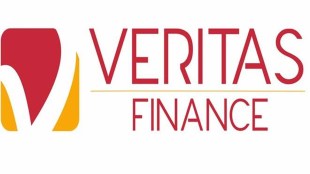 VERITAS
FINANCE